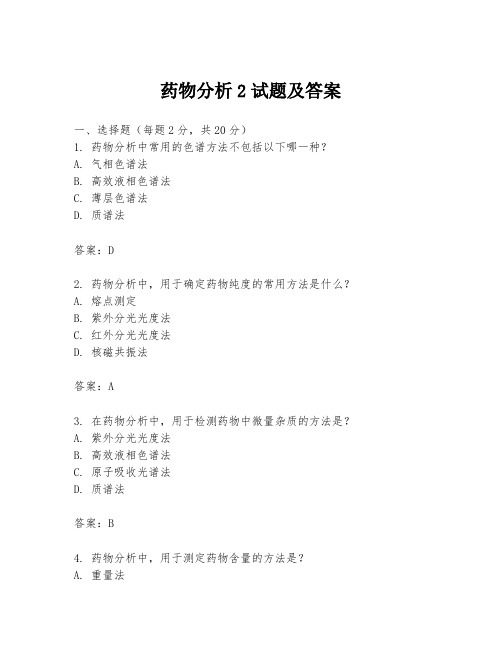 药物分析 2 试题及答案

一、选择题（每题 2 分，共 20 分）
1. 药物分析中常用的色谱方法不包括以下哪一种？
A. 气相色谱法
B. 高效液相色谱法
C. 薄层色谱法
D. 质谱法

答案：D

2. 药物分析中，用于确定药物纯度的常用方法是什么？
A. 熔点测定
B. 紫外分光光度法
C. 红外分光光度法
D. 核磁共振法

答案：A

3. 在药物分析中，用于检测药物中微量杂质的方法是？
A. 紫外分光光度法
B. 高效液相色谱法
C. 原子吸收光谱法
D. 质谱法

答案：B

4. 药物分析中，用于测定药物含量的方法是？
A. 重量法